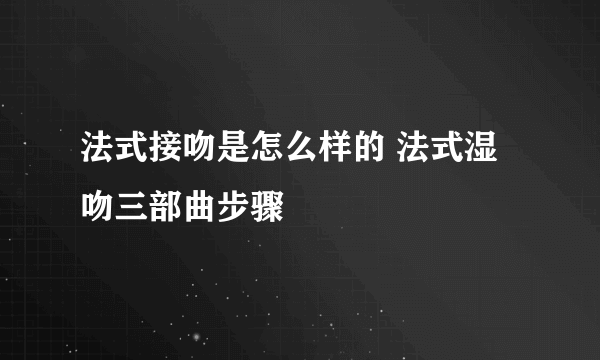 法式接吻是怎么样的 法式湿吻三部曲步骤